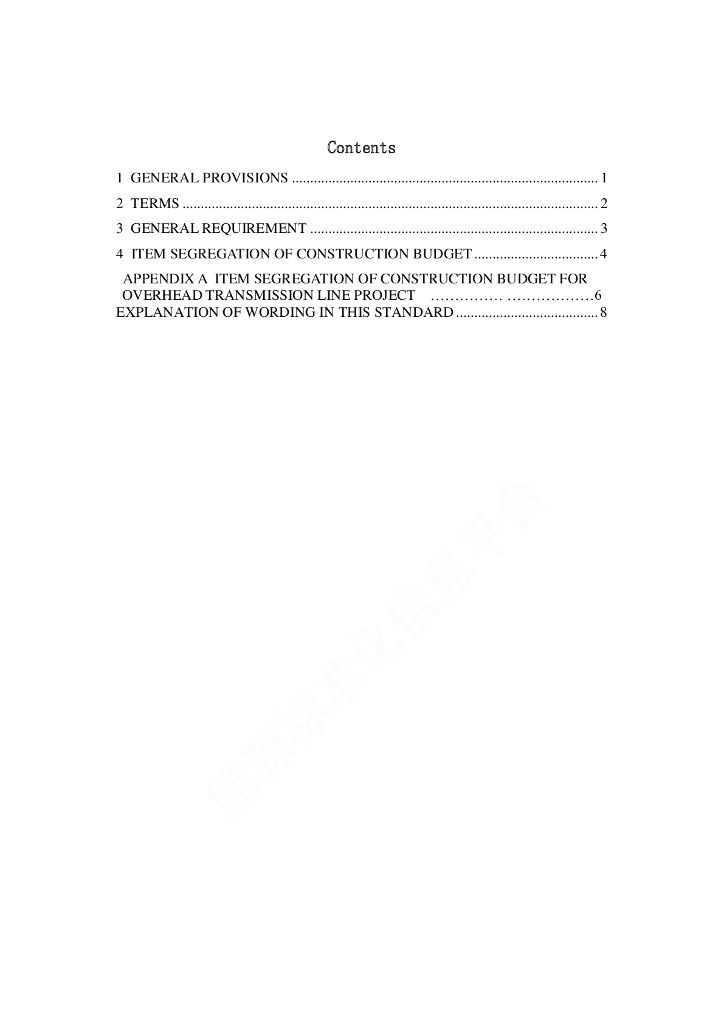 Contents

1 GENERAL PROVISIONS 1

2 TERMS 2

3 GENERAL REQUIREMENT 3

4 ITEM SEGREGATION OF CONSTRUCTION BUDGET 4

APPENDIX A ITEM SEGREGATION OF CONSTRUCTION BUDGET FOR OVERHEAD TRANSMISSION LINE PROJECT 6

EXPLANATION OF WORDING IN THIS STANDARD 8

能源标准化信息平台